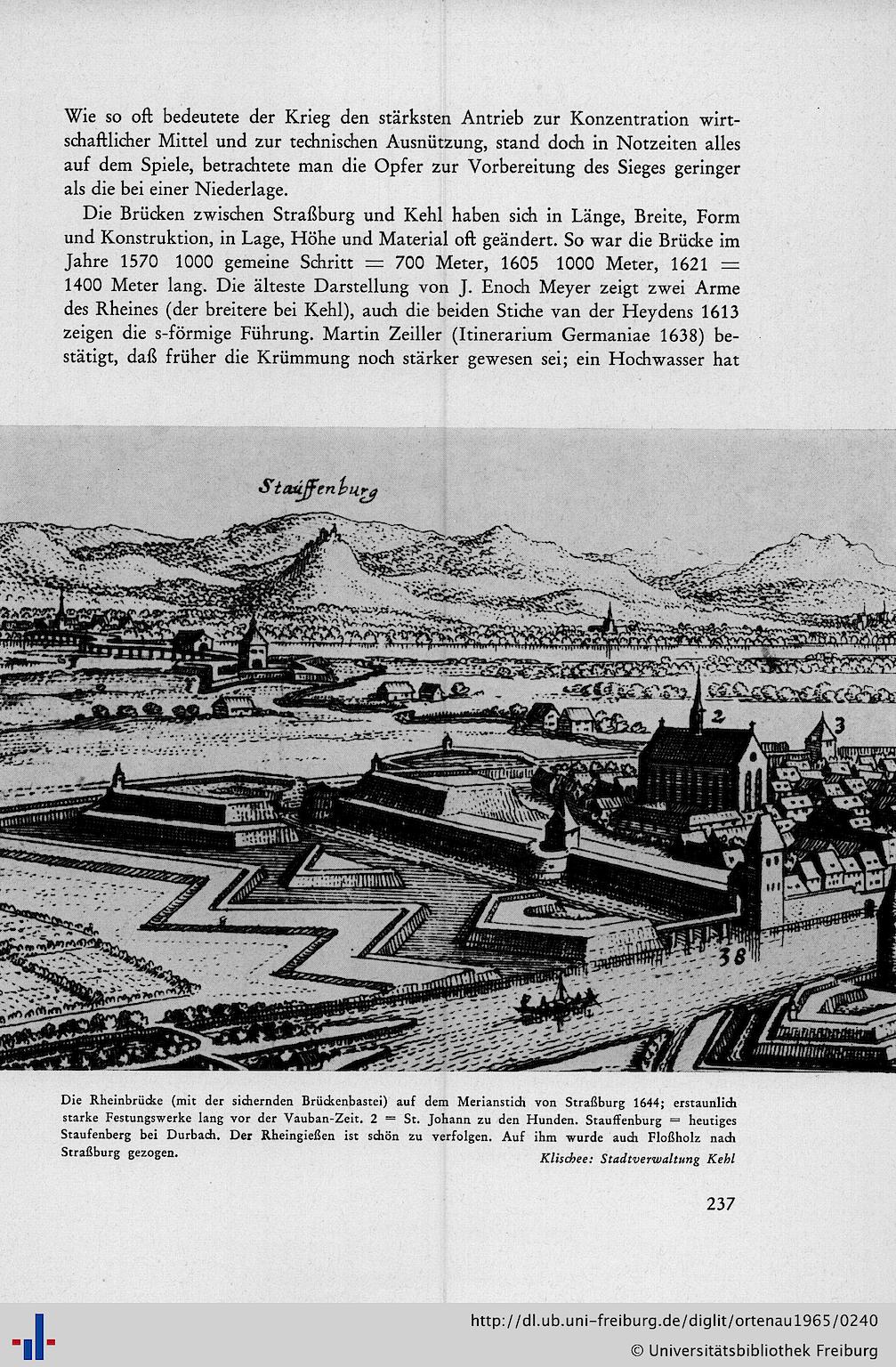 Wie so oft bedeutete der Krieg den stärksten Antrieb zur Konzentration wirtschaftlicher Mittel und zur technischen Ausnützung, stand doch in Notzeiten alles auf dem Spiele, betrachtete man die Opfer zur Vorbereitung des Sieges geringer als die bei einer Niederlage.

Die Brücken zwischen Straßburg und Kehl haben sich in Länge, Breite, Form und Konstruktion, in Lage, Höhe und Material oft geändert. So war die Brücke im Jahre 1570 1000 gemeine Schritt = 700 Meter, 1605 1000 Meter, 1621 = 1400 Meter lang. Die älteste Darstellung von J. Enoch Meyer zeigt zwei Arme des Rheines (der breitere bei Kehl), auch die beiden Stiche van der Heydens 1613 zeigen die s-förmige Führung. Martin Zeiller (Itinerarium Germaniae 1638) bestätigt, daß früher die Krümmung noch stärker gewesen sei; ein Hochwasser hat

Stauffenburg

2

3

38

Die Rheinbrücke (mit der sichernden Brückenbastei) auf dem Merianstich von Straßburg 1644; erstaunlich starke Festungswerke lang vor der Vauban-Zeit. 2 = St. Johann zu den Hunden. Stauffenburg = heutiges Staufenberg bei Durbach. Der Rheingießen ist schön zu verfolgen. Auf ihm wurde auch Floßholz nach Straßburg gezogen.

Klischee: Stadtverwaltung Kehl

237

http://dl.ub.uni-freiburg.de/diglit/ortenau1965/0240

© Universitätsbibliothek Freiburg